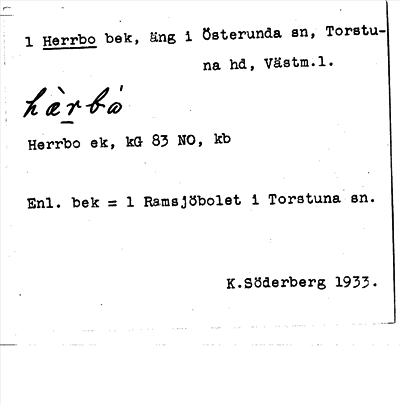 1 Herrbo bek, äng i Österunda sn, Torstuna hd, Västm.l.

hæ̀rbó

Herrbo ek, kG 83 NO, kb

Enl. bek = 1 Ramsjöbolet i Torstuna sn.

K.Söderberg 1933.